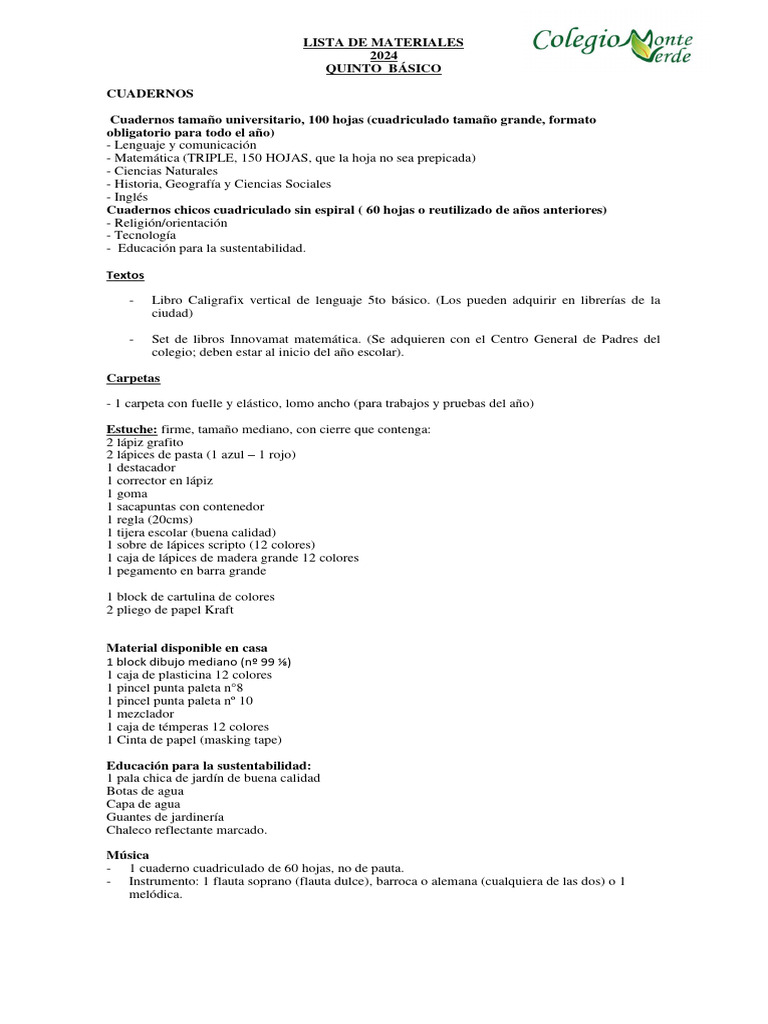 LISTA DE MATERIALES
2024
QUINTO BÁSICO

Colegio Monte Verde

CUADERNOS

Cuadernos tamaño universitario, 100 hojas (cuadriculado tamaño grande, formato obligatorio para todo el año)
- Lenguaje y comunicación
- Matemática (TRIPLE, 150 HOJAS, que la hoja no sea prepicada)
- Ciencias Naturales
- Historia, Geografía y Ciencias Sociales
- Inglés
Cuadernos chicos cuadriculado sin espiral ( 60 hojas o reutilizado de años anteriores)
- Religión/orientación
- Tecnología
- Educación para la sustentabilidad.

Textos

- Libro Caligrafix vertical de lenguaje 5to básico. (Los pueden adquirir en librerías de la ciudad)

- Set de libros Innovamat matemática. (Se adquieren con el Centro General de Padres del colegio; deben estar al inicio del año escolar).

Carpetas

- 1 carpeta con fuelle y elástico, lomo ancho (para trabajos y pruebas del año)

Estuche: firme, tamaño mediano, con cierre que contenga:
2 lápiz grafito
2 lápices de pasta (1 azul – 1 rojo)
1 destacador
1 corrector en lápiz
1 goma
1 sacapuntas con contenedor
1 regla (20cms)
1 tijera escolar (buena calidad)
1 sobre de lápices scripto (12 colores)
1 caja de lápices de madera grande 12 colores
1 pegamento en barra grande

1 block de cartulina de colores
2 pliego de papel Kraft

Material disponible en casa
1 block dibujo mediano (nº 99 ⅛)
1 caja de plasticina 12 colores
1 pincel punta paleta n°8
1 pincel punta paleta nº 10
1 mezclador
1 caja de témperas 12 colores
1 Cinta de papel (masking tape)

Educación para la sustentabilidad:
1 pala chica de jardín de buena calidad
Botas de agua
Capa de agua
Guantes de jardinería
Chaleco reflectante marcado.

Música
- 1 cuaderno cuadriculado de 60 hojas, no de pauta.
- Instrumento: 1 flauta soprano (flauta dulce), barroca o alemana (cualquiera de las dos) o 1 melódica.